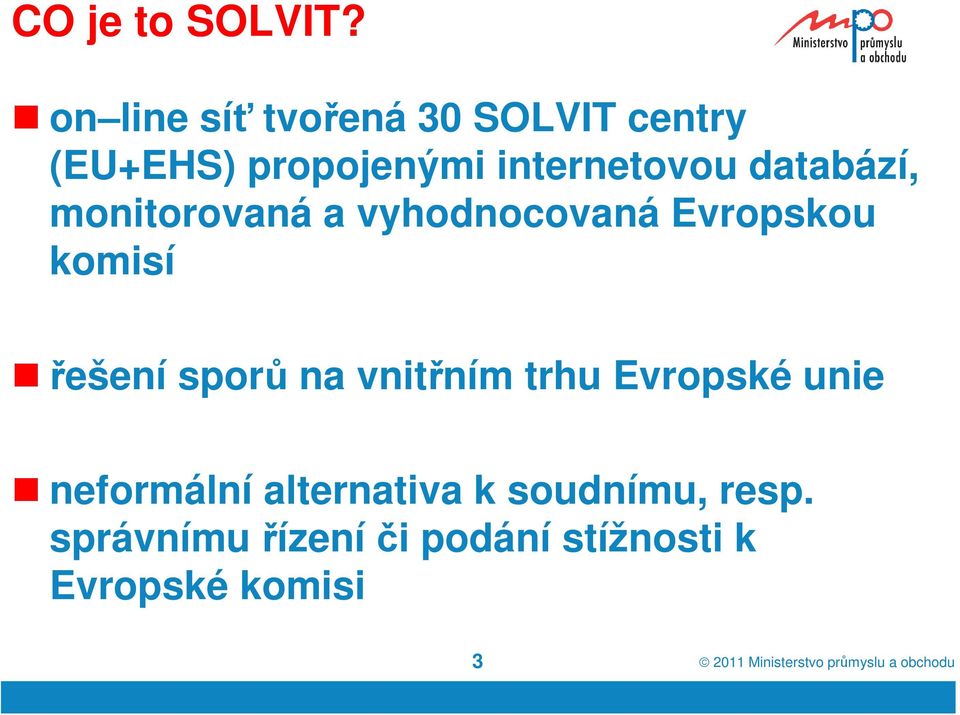 CO je to SOLVIT?

mpo
Ministerstvo průmyslu a obchodu

on–line síť tvořená 30 SOLVIT centry (EU+EHS) propojenými internetovou databází, monitorovaná a vyhodnocovaná Evropskou komisí

řešení sporů na vnitřním trhu Evropské unie

neformální alternativa k soudnímu, resp. správnímu řízení či podání stížnosti k Evropské komisi

3

© 2011 Ministerstvo průmyslu a obchodu